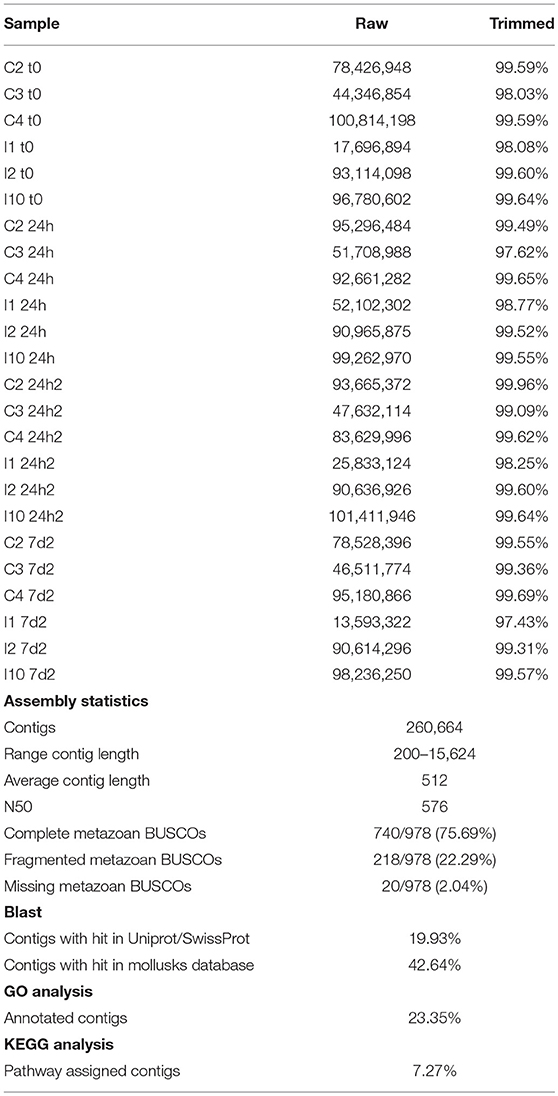 | Sample | Raw | Trimmed |
|---|---|---|
| C2 t0 | 78,426,948 | 99.59% |
| C3 t0 | 44,346,854 | 98.03% |
| C4 t0 | 100,814,198 | 99.59% |
| I1 t0 | 17,696,894 | 98.08% |
| I2 t0 | 93,114,098 | 99.60% |
| I10 t0 | 96,780,602 | 99.64% |
| C2 24h | 95,296,484 | 99.49% |
| C3 24h | 51,708,988 | 97.62% |
| C4 24h | 92,661,282 | 99.65% |
| I1 24h | 52,102,302 | 98.77% |
| I2 24h | 90,965,875 | 99.52% |
| I10 24h | 99,262,970 | 99.55% |
| C2 24h2 | 93,665,372 | 99.96% |
| C3 24h2 | 47,632,114 | 99.09% |
| C4 24h2 | 83,629,996 | 99.62% |
| I1 24h2 | 25,833,124 | 98.25% |
| I2 24h2 | 90,636,926 | 99.60% |
| I10 24h2 | 101,411,946 | 99.64% |
| C2 7d2 | 78,528,396 | 99.55% |
| C3 7d2 | 46,511,774 | 99.36% |
| C4 7d2 | 95,180,866 | 99.69% |
| I1 7d2 | 13,593,322 | 97.43% |
| I2 7d2 | 90,614,296 | 99.31% |
| I10 7d2 | 98,236,250 | 99.57% |
| **Assembly statistics** | | |
| Contigs | 260,664 | |
| Range contig length | 200–15,624 | |
| Average contig length | 512 | |
| N50 | 576 | |
| Complete metazoan BUSCOs | 740/978 (75.69%) | |
| Fragmented metazoan BUSCOs | 218/978 (22.29%) | |
| Missing metazoan BUSCOs | 20/978 (2.04%) | |
| **Blast** | | |
| Contigs with hit in Uniprot/SwissProt | 19.93% | |
| Contigs with hit in mollusks database | 42.64% | |
| **GO analysis** | | |
| Annotated contigs | 23.35% | |
| **KEGG analysis** | | |
| Pathway assigned contigs | 7.27% | |